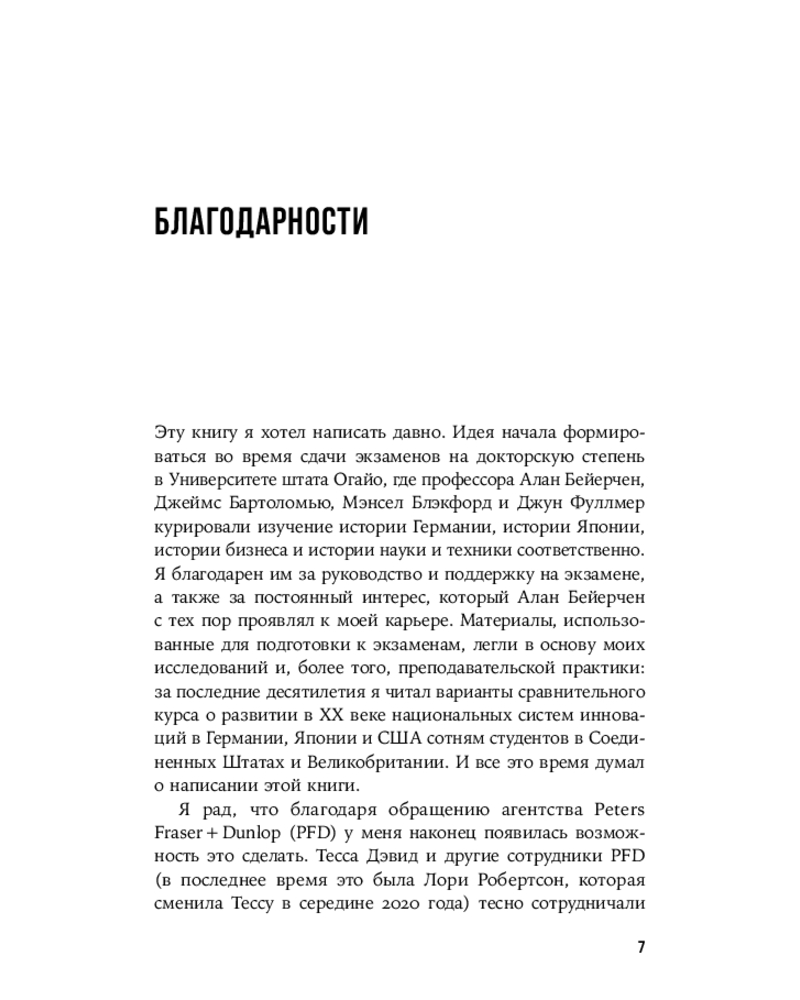 БЛАГОДАРНОСТИ

Эту книгу я хотел написать давно. Идея начала формироваться во время сдачи экзаменов на докторскую степень в Университете штата Огайо, где профессора Алан Бейерчен, Джеймс Бартоломью, Мэнсел Блэкфорд и Джун Фуллмер курировали изучение истории Германии, истории Японии, истории бизнеса и истории науки и техники соответственно. Я благодарен им за руководство и поддержку на экзамене, а также за постоянный интерес, который Алан Бейерчен с тех пор проявлял к моей карьере. Материалы, использованные для подготовки к экзаменам, легли в основу моих исследований и, более того, преподавательской практики: за последние десятилетия я читал варианты сравнительного курса о развитии в XX веке национальных систем инноваций в Германии, Японии и США сотням студентов в Соединенных Штатах и Великобритании. И все это время думал о написании этой книги.

Я рад, что благодаря обращению агентства Peters Fraser + Dunlop (PFD) у меня наконец появилась возможность это сделать. Тесса Дэвид и другие сотрудники PFD (в последнее время это была Лори Робертсон, которая сменила Тессу в середине 2020 года) тесно сотрудничали

7